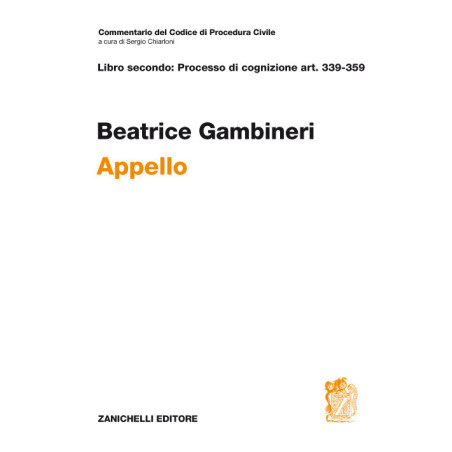 Commentario del Codice di Procedura Civile
a cura di Sergio Chiarloni

Libro secondo: Processo di cognizione art. 339-359

Beatrice Gambineri

Appello

ZANICHELLI EDITORE